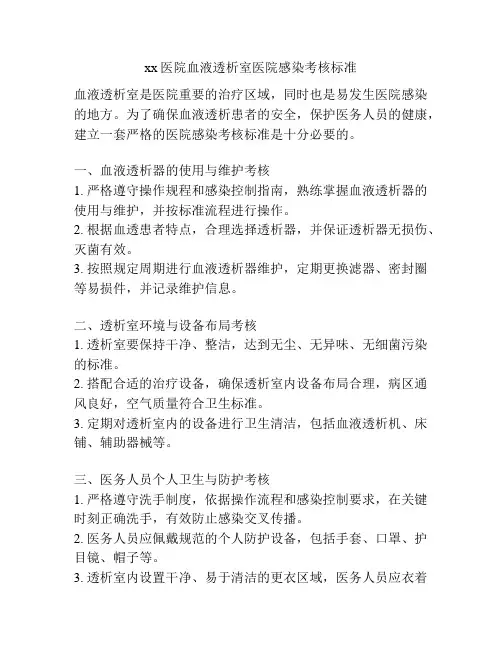 xx 医院血液透析室医院感染考核标准

血液透析室是医院重要的治疗区域，同时也是易发生医院感染的地方。为了确保血液透析患者的安全，保护医务人员的健康，建立一套严格的医院感染考核标准是十分必要的。

一、血液透析器的使用与维护考核
1. 严格遵守操作规程和感染控制指南，熟练掌握血液透析器的使用与维护，并按标准流程进行操作。
2. 根据血透患者特点，合理选择透析器，并保证透析器无损伤、灭菌有效。
3. 按照规定周期进行血液透析器维护，定期更换滤器、密封圈等易损件，并记录维护信息。

二、透析室环境与设备布局考核
1. 透析室要保持干净、整洁，达到无尘、无异味、无细菌污染的标准。
2. 搭配合适的治疗设备，确保透析室内设备布局合理，病区通风良好，空气质量符合卫生标准。
3. 定期对透析室内的设备进行卫生清洁，包括血液透析机、床铺、辅助器械等。

三、医务人员个人卫生与防护考核
1. 严格遵守洗手制度，依据操作流程和感染控制要求，在关键时刻正确洗手，有效防止感染交叉传播。
2. 医务人员应佩戴规范的个人防护设备，包括手套、口罩、护目镜、帽子等。
3. 透析室内设置干净、易于清洁的更衣区域，医务人员应衣着